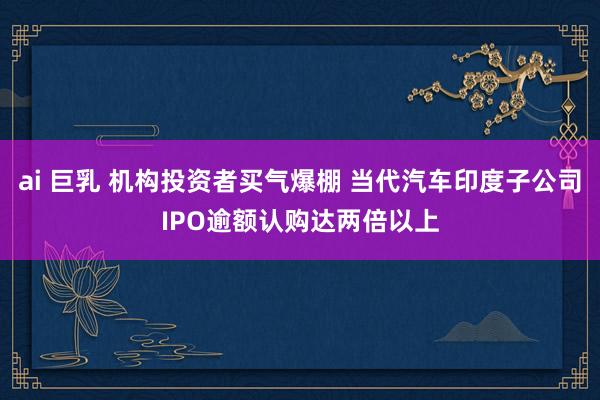 ai 巨乳 机构投资者买气爆棚 当代汽车印度子公司IPO逾额认购达两倍以上